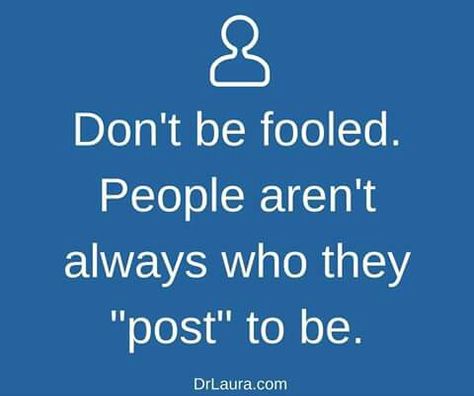 Don't be fooled. People aren't always who they "post" to be.

DrLaura.com